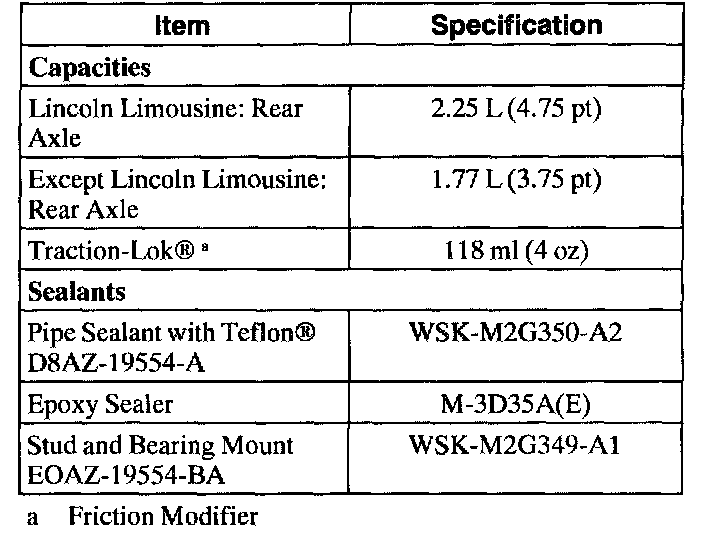 | Item | Specification |
|---|---|
| Capacities | |
| Lincoln Limousine: Rear Axle | 2.25 L (4.75 pt) |
| Except Lincoln Limousine: Rear Axle | 1.77 L (3.75 pt) |
| Traction-Lok® $^{a}$ | 118 ml (4 oz) |
| Sealants | |
| Pipe Sealant with Teflon® D8AZ-19554-A | WSK-M2G350-A2 |
| Epoxy Sealer | M-3D35A(E) |
| Stud and Bearing Mount EOAZ-19554-BA | WSK-M2G349-A1 |

a Friction Modifier